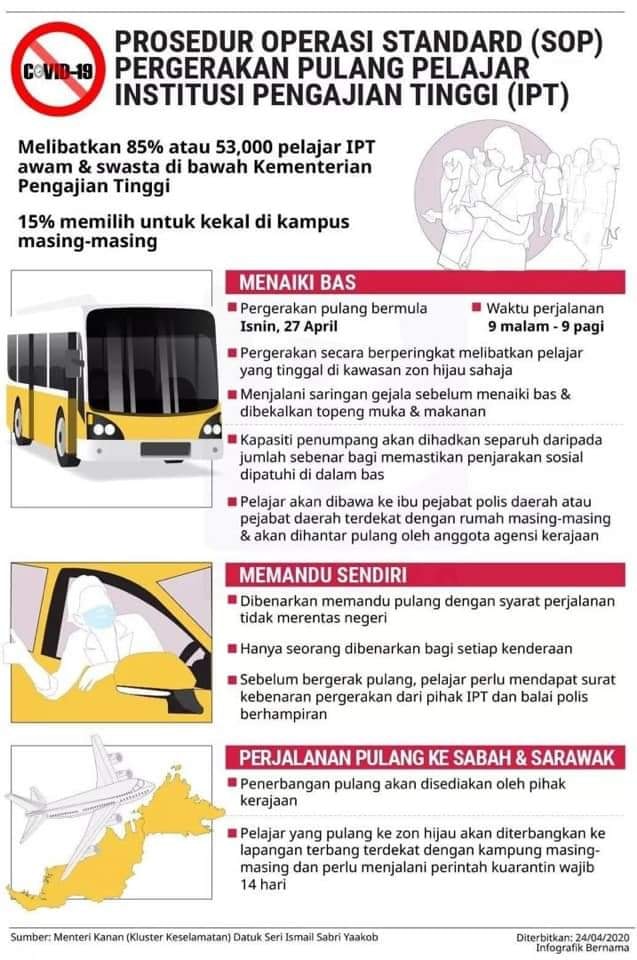 COVID-19

PROSEDUR OPERASI STANDARD (SOP) PERGERAKAN PULANG PELAJAR INSTITUSI PENGAJIAN TINGGI (IPT)

Melibatkan 85% atau 53,000 pelajar IPT awam & swasta di bawah Kementerian Pengajian Tinggi

15% memilih untuk kekal di kampus masing-masing

MENAIKI BAS

Pergerakan pulang bermula Isnin, 27 April

Waktu perjalanan 9 malam - 9 pagi

Pergerakan secara berperingkat melibatkan pelajar yang tinggal di kawasan zon hijau sahaja

Menjalani saringan gejala sebelum menaiki bas & dibekalkan topeng muka & makanan

Kapasiti penumpang akan dihadkan separuh daripada jumlah sebenar bagi memastikan penjarakan sosial dipatuhi di dalam bas

Pelajar akan dibawa ke ibu pejabat polis daerah atau pejabat daerah terdekat dengan rumah masing-masing & akan dihantar pulang oleh anggota agensi kerajaan

MEMANDU SENDIRI

Dibenarkan memandu pulang dengan syarat perjalanan tidak merentas negeri

Hanya seorang dibenarkan bagi setiap kenderaan

Sebelum bergerak pulang, pelajar perlu mendapat surat kebenaran pergerakan dari pihak IPT dan balai polis berhampiran

PERJALANAN PULANG KE SABAH & SARAWAK

Penerbangan pulang akan disediakan oleh pihak kerajaan

Pelajar yang pulang ke zon hijau akan diterbangkan ke lapangan terbang terdekat dengan kampung masing-masing dan perlu menjalani perintah kuarantin wajib 14 hari

Sumber: Menteri Kanan (Kluster Keselamatan) Datuk Seri Ismail Sabri Yaakob

Diterbitkan: 24/04/2020
Infografik Bernama